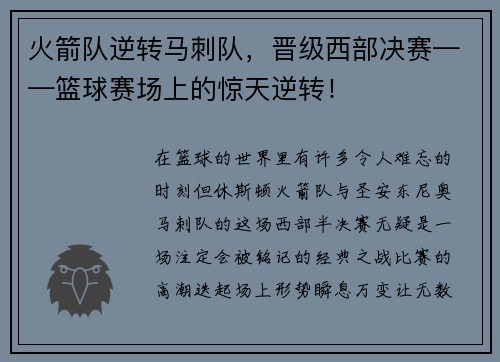 火箭队逆转马刺队，晋级西部决赛——篮球赛场上的惊天逆转！

在篮球的世界里有许多令人难忘的时刻但休斯顿火箭队与圣安东尼奥马刺队的这场西部半决赛无疑是一场注定会被铭记的经典之战比赛的高潮迭起场上形势瞬息万变让无数